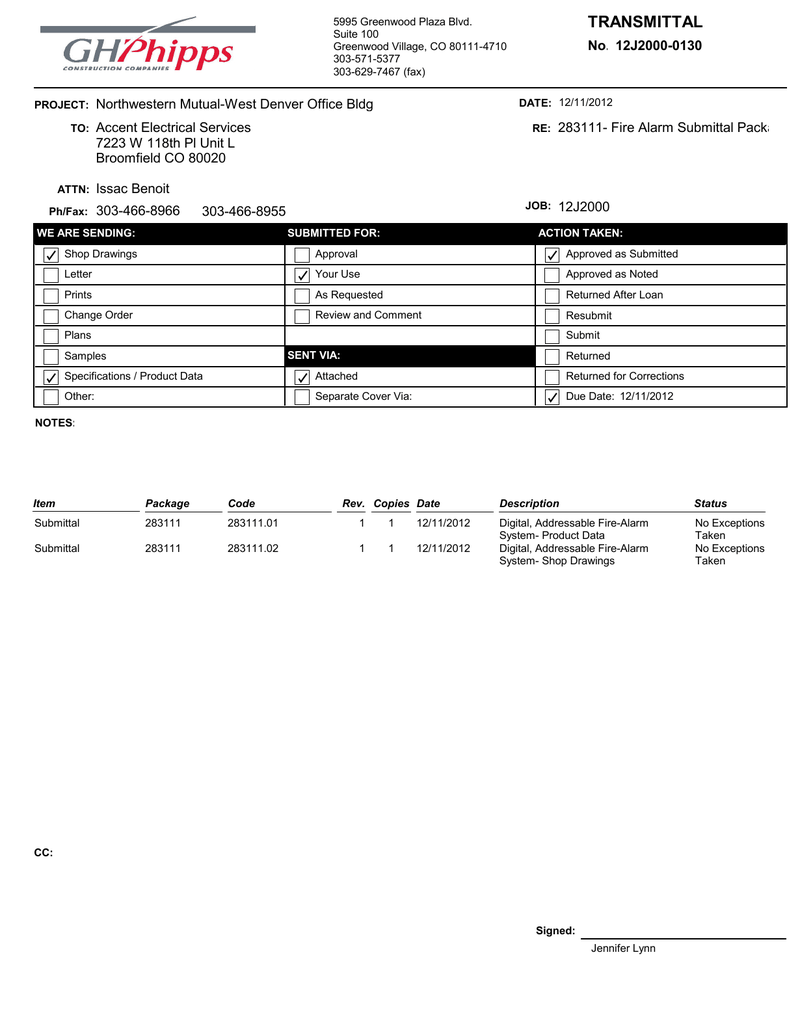 GH Phipps
CONSTRUCTION COMPANIES

5995 Greenwood Plaza Blvd.
Suite 100
Greenwood Village, CO 80111-4710
303-571-5377
303-629-7467 (fax)

TRANSMITTAL
No. 12J2000-0130

PROJECT: Northwestern Mutual-West Denver Office Bldg

DATE: 12/11/2012

TO: Accent Electrical Services
7223 W 118th Pl Unit L
Broomfield CO 80020

RE: 283111- Fire Alarm Submittal Pack

ATTN: Issac Benoit

Ph/Fax: 303-466-8966 303-466-8955

JOB: 12J2000

| WE ARE SENDING: | SUBMITTED FOR: | ACTION TAKEN: |
|---|---|---|
| ✓ Shop Drawings | Approval | ✓ Approved as Submitted |
| Letter | ✓ Your Use | Approved as Noted |
| Prints | As Requested | Returned After Loan |
| Change Order | Review and Comment | Resubmit |
| Plans | | Submit |
| Samples | SENT VIA: | Returned |
| ✓ Specifications / Product Data | ✓ Attached | Returned for Corrections |
| Other: | Separate Cover Via: | ✓ Due Date: 12/11/2012 |

NOTES:

| Item | Package | Code | Rev. | Copies | Date | Description | Status |
|---|---|---|---|---|---|---|---|
| Submittal | 283111 | 283111.01 | 1 | 1 | 12/11/2012 | Digital, Addressable Fire-Alarm System- Product Data | No Exceptions Taken |
| Submittal | 283111 | 283111.02 | 1 | 1 | 12/11/2012 | Digital, Addressable Fire-Alarm System- Shop Drawings | No Exceptions Taken |

CC:

Signed:
Jennifer Lynn